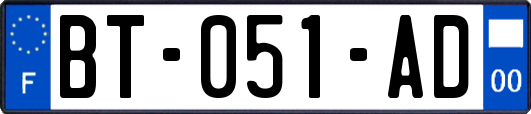 F
BT-051-AD
00